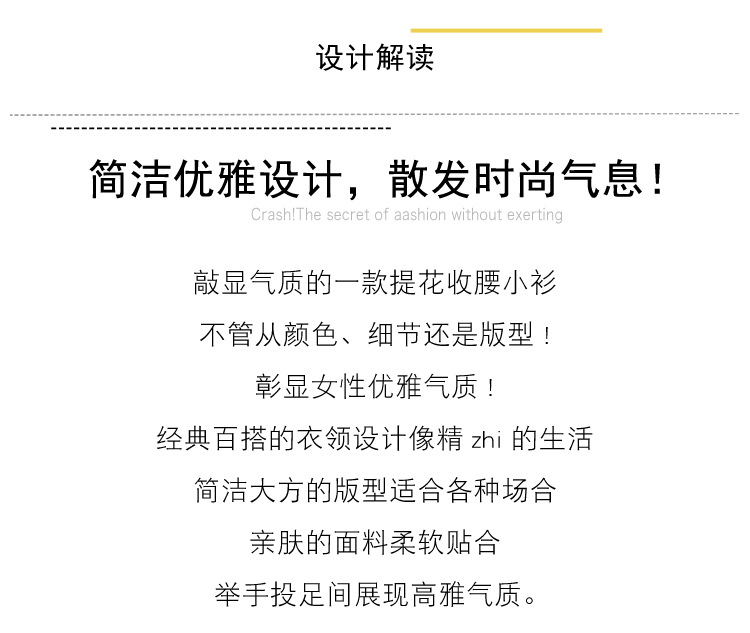 设计解读

简洁优雅设计，散发时尚气息！

Crash!The secret of aashion without exerting

敲显气质的一款提花收腰小衫

不管从颜色、细节还是版型！

彰显女性优雅气质！

经典百搭的衣领设计像精zhi的生活

简洁大方的版型适合各种场合

亲肤的面料柔软贴合

举手投足间展现高雅气质。